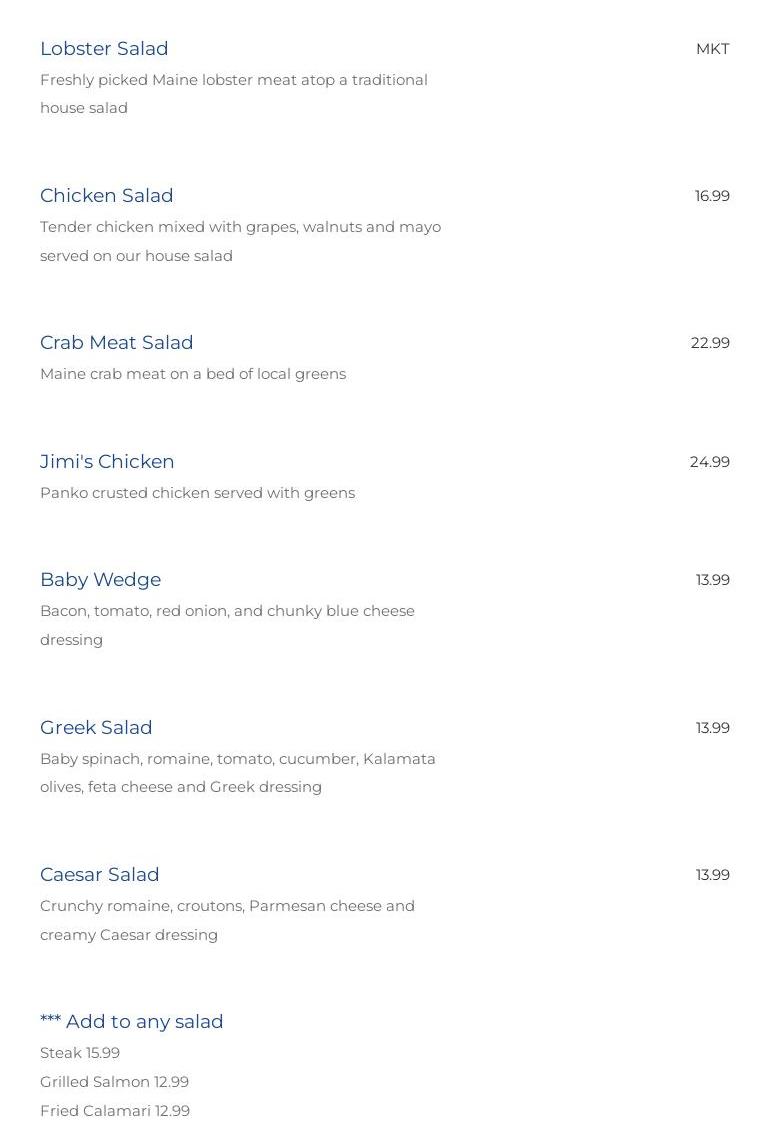 Lobster Salad
MKT
Freshly picked Maine lobster meat atop a traditional house salad

Chicken Salad
16.99
Tender chicken mixed with grapes, walnuts and mayo served on our house salad

Crab Meat Salad
22.99
Maine crab meat on a bed of local greens

Jimi's Chicken
24.99
Panko crusted chicken served with greens

Baby Wedge
13.99
Bacon, tomato, red onion, and chunky blue cheese dressing

Greek Salad
13.99
Baby spinach, romaine, tomato, cucumber, Kalamata olives, feta cheese and Greek dressing

Caesar Salad
13.99
Crunchy romaine, croutons, Parmesan cheese and creamy Caesar dressing

*** Add to any salad
Steak 15.99
Grilled Salmon 12.99
Fried Calamari 12.99